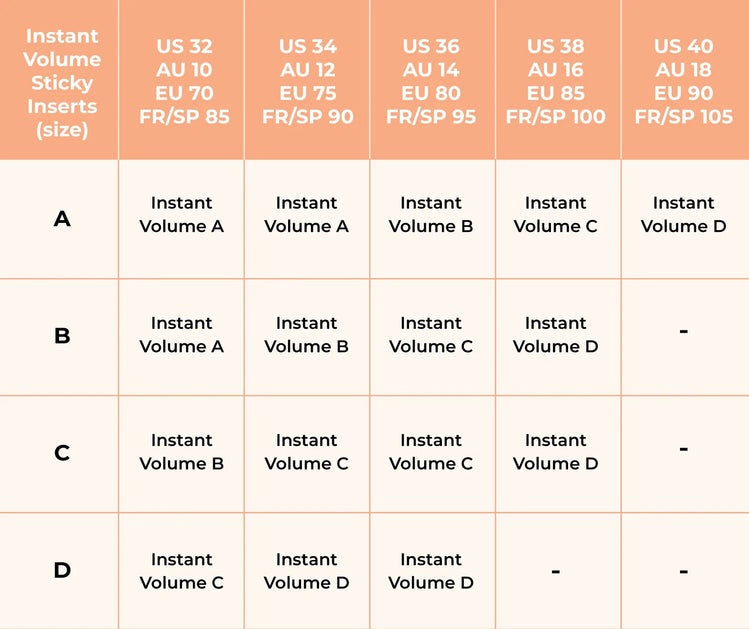 | Instant Volume Sticky Inserts (size) | US 32 AU 10 EU 70 FR/SP 85 | US 34 AU 12 EU 75 FR/SP 90 | US 36 AU 14 EU 80 FR/SP 95 | US 38 AU 16 EU 85 FR/SP 100 | US 40 AU 18 EU 90 FR/SP 105 |
|---|---|---|---|---|---|
| A | Instant Volume A | Instant Volume A | Instant Volume B | Instant Volume C | Instant Volume D |
| B | Instant Volume A | Instant Volume B | Instant Volume C | Instant Volume D | - |
| C | Instant Volume B | Instant Volume C | Instant Volume C | Instant Volume D | - |
| D | Instant Volume C | Instant Volume D | Instant Volume D | - | - |